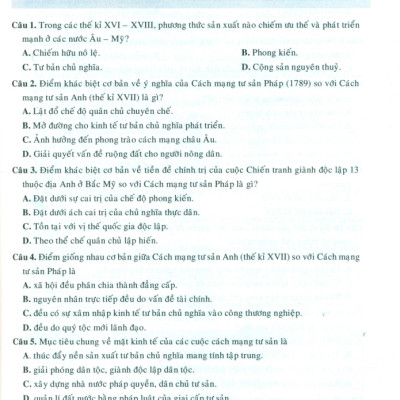 Câu 1. Trong các thế kỉ XVI – XVIII, phương thức sản xuất nào chiếm ưu thế và phát triển mạnh ở các nước Âu – Mỹ?

A. Chiếm hữu nô lệ.

B. Phong kiến.

C. Tư bản chủ nghĩa.

D. Cộng sản nguyên thuỷ.

Câu 2. Điểm khác biệt cơ bản về ý nghĩa của Cách mạng tư sản Pháp (1789) so với Cách mạng tư sản Anh (thế kỉ XVII) là gì?

A. Lật đổ chế độ quân chủ chuyên chế.

B. Mở đường cho kinh tế tư bản chủ nghĩa phát triển.

C. Ảnh hưởng đến phong trào cách mạng châu Âu.

D. Giải quyết vấn đề ruộng đất cho người nông dân.

Câu 3. Điểm khác biệt cơ bản về tiền đề chính trị của cuộc Chiến tranh giành độc lập 13 thuộc địa Anh ở Bắc Mỹ so với Cách mạng tư sản Pháp là gì?

A. Đặt dưới sự cai trị của chế độ phong kiến.

B. Đặt dưới ách cai trị của chủ nghĩa thực dân.

C. Tồn tại với vị thế quốc gia độc lập.

D. Theo thể chế quân chủ lập hiến.

Câu 4. Điểm giống nhau cơ bản giữa Cách mạng tư sản Anh (thế kỉ XVII) so với Cách mạng tư sản Pháp là

A. xã hội đều phân chia thành đẳng cấp.

B. nguyên nhân trực tiếp đều do vấn đề tài chính.

C. đều có sự xâm nhập kinh tế tư bản chủ nghĩa vào công thương nghiệp.

D. đều do quý tộc mới lãnh đạo.

Câu 5. Mục tiêu chung về mặt kinh tế của các cuộc cách mạng tư sản là

A. thúc đẩy nền sản xuất tư bản chủ nghĩa mang tính tập trung.

B. giải phóng dân tộc, giành độc lập dân tộc.

C. xây dựng nhà nước pháp quyền, dân chủ tư sản.

D. quản lí đất nước bằng pháp luật của giai cấp tư sản.